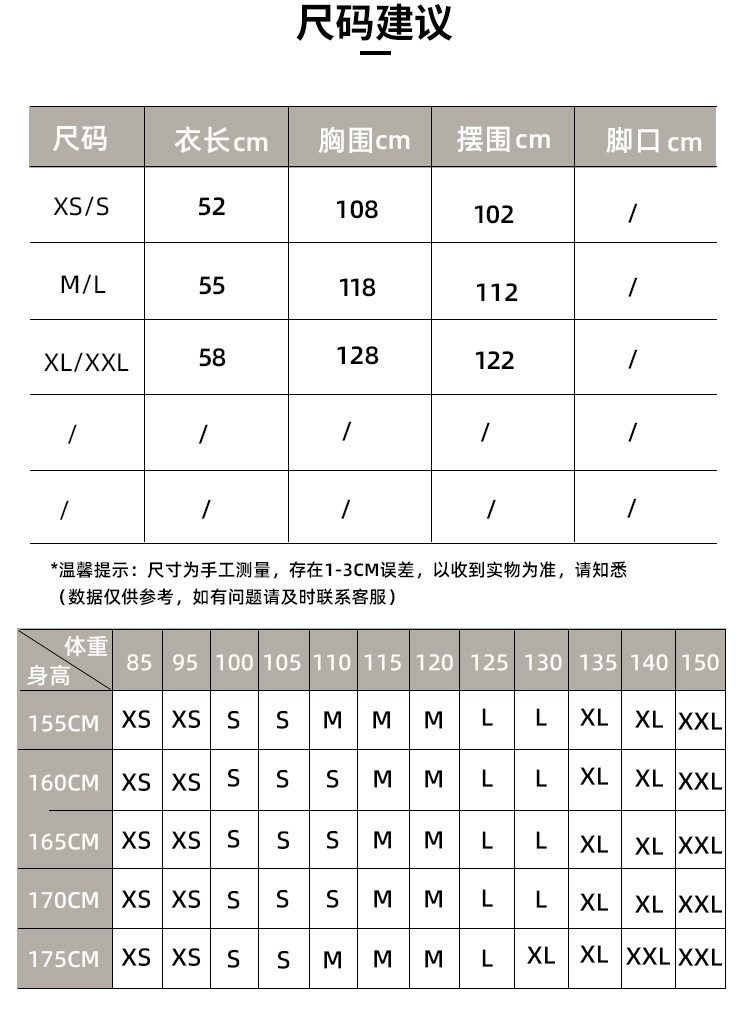 尺码建议

| 尺码 | 衣长cm | 胸围cm | 摆围cm | 脚口cm |
|---|---|---|---|---|
| XS/S | 52 | 108 | 102 | / |
| M/L | 55 | 118 | 112 | / |
| XL/XXL | 58 | 128 | 122 | / |
| / | / | / | / | / |
| / | / | / | / | / |

*温馨提示：尺寸为手工测量，存在1-3CM误差，以收到实物为准，请知悉
（数据仅供参考，如有问题请及时联系客服）

| 体重 身高 | 85 | 95 | 100 | 105 | 110 | 115 | 120 | 125 | 130 | 135 | 140 | 150 |
|---|---|---|---|---|---|---|---|---|---|---|---|---|
| 155CM | XS | XS | S | S | M | M | M | L | L | XL | XL | XXL |
| 160CM | XS | XS | S | S | S | M | M | L | L | XL | XL | XXL |
| 165CM | XS | XS | S | S | S | M | M | L | L | XL | XL | XXL |
| 170CM | XS | XS | S | S | S | M | M | L | L | XL | XL | XXL |
| 175CM | XS | XS | S | S | M | M | M | L | XL | XL | XXL | XXL |